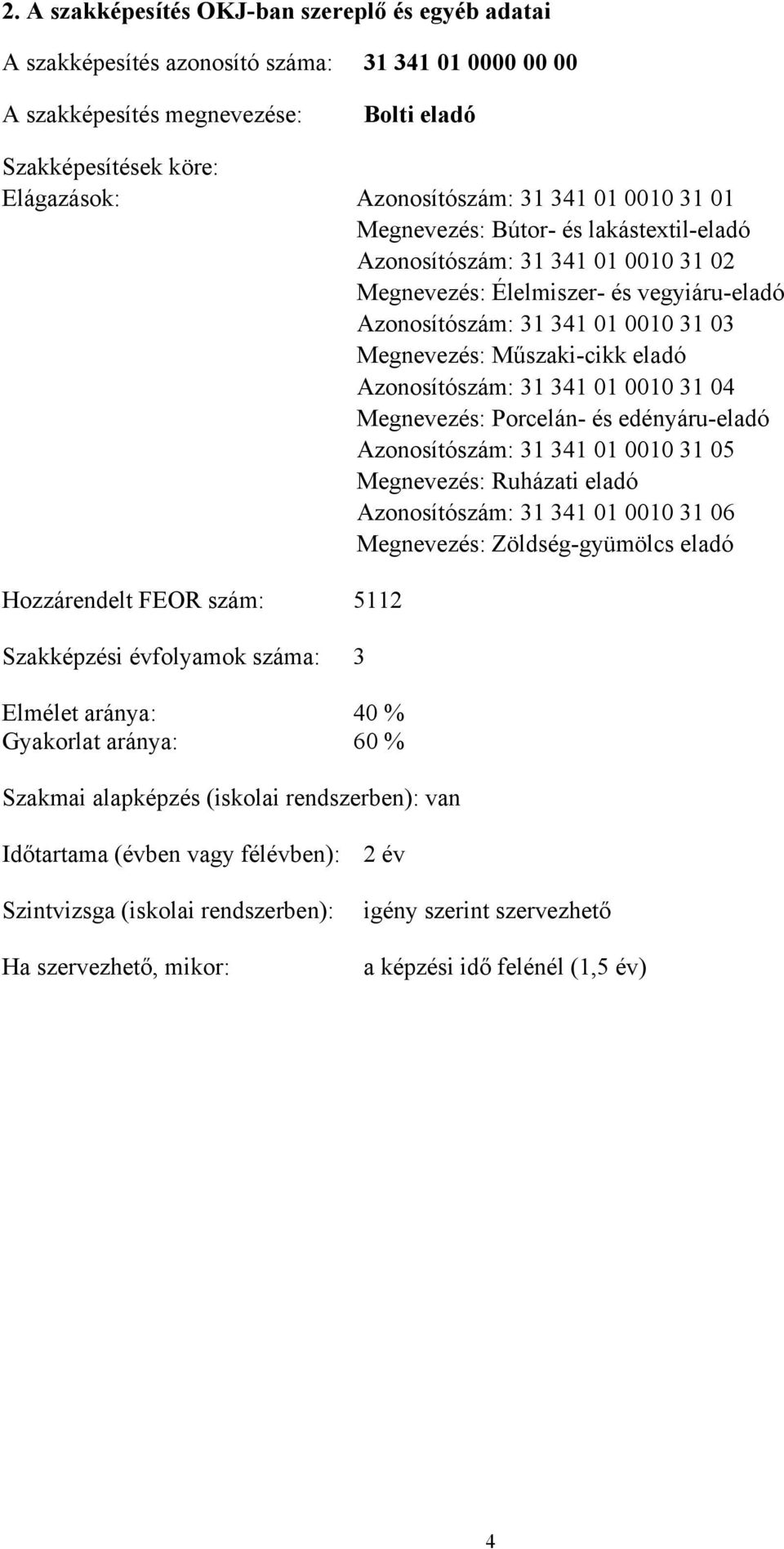 2. A szakképesítés OKJ-ban szereplő és egyéb adatai

A szakképesítés azonosító száma: 31 341 01 0000 00 00

A szakképesítés megnevezése: Bolti eladó

Szakképesítések köre:
Elágazások: Azonosítószám: 31 341 01 0010 31 01
Megnevezés: Bútor- és lakástextil-eladó
Azonosítószám: 31 341 01 0010 31 02
Megnevezés: Élelmiszer- és vegyiáru-eladó
Azonosítószám: 31 341 01 0010 31 03
Megnevezés: Műszaki-cikk eladó
Azonosítószám: 31 341 01 0010 31 04
Megnevezés: Porcelán- és edényáru-eladó
Azonosítószám: 31 341 01 0010 31 05
Megnevezés: Ruházati eladó
Azonosítószám: 31 341 01 0010 31 06
Megnevezés: Zöldség-gyümölcs eladó

Hozzárendelt FEOR szám: 5112

Szakképzési évfolyamok száma: 3

Elmélet aránya: 40 %
Gyakorlat aránya: 60 %

Szakmai alapképzés (iskolai rendszerben): van

Időtartama (évben vagy félévben): 2 év

Szintvizsga (iskolai rendszerben): igény szerint szervezhető

Ha szervezhető, mikor: a képzési idő felénél (1,5 év)

4